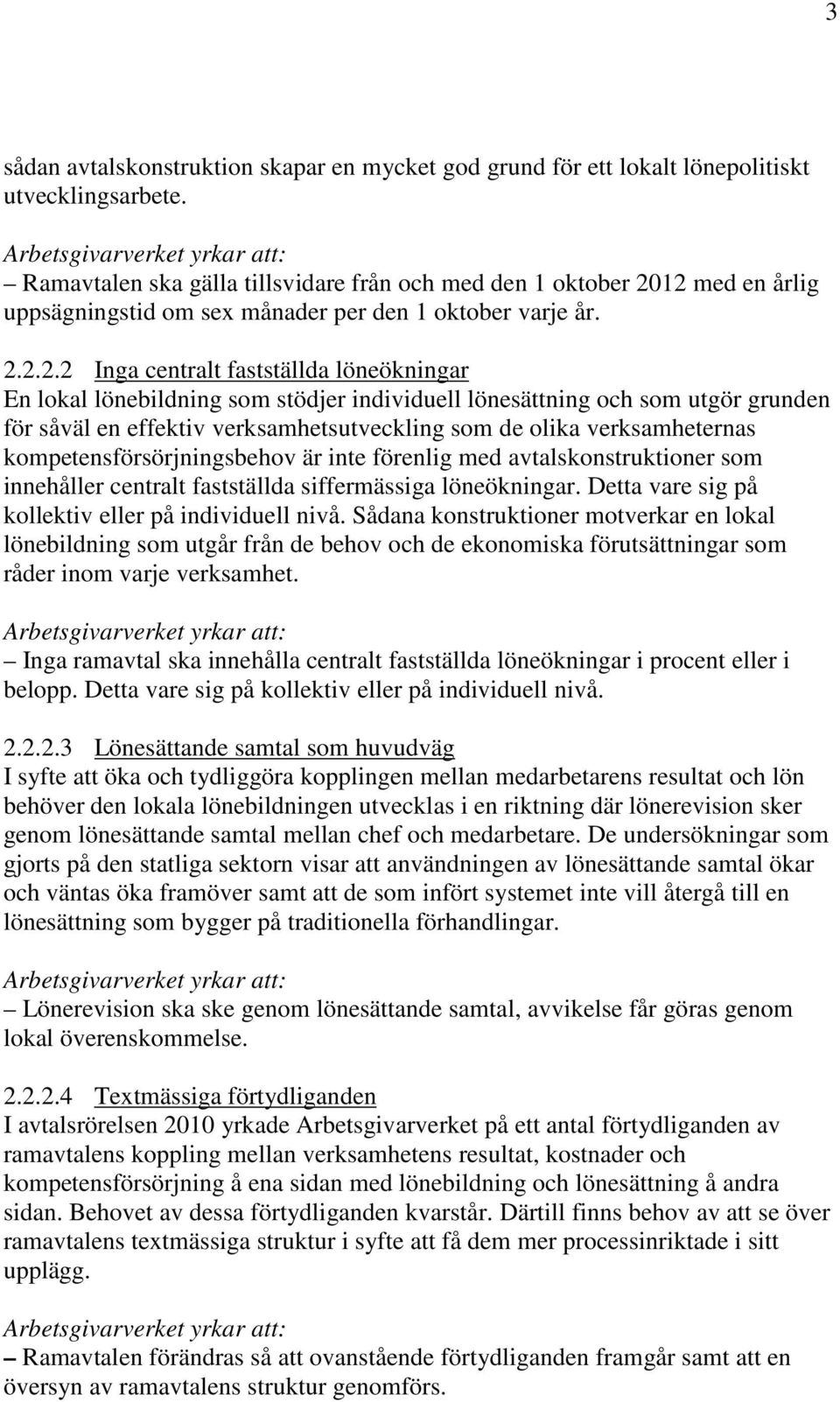 3

sådan avtalskonstruktion skapar en mycket god grund för ett lokalt lönepolitiskt utvecklingsarbete.

Arbetsgivarverket yrkar att:
– Ramavtalen ska gälla tillsvidare från och med den 1 oktober 2012 med en årlig uppsägningstid om sex månader per den 1 oktober varje år.

2.2.2.2 Inga centralt fastställda löneökningar
En lokal lönebildning som stödjer individuell lönesättning och som utgör grunden för såväl en effektiv verksamhetsutveckling som de olika verksamheternas kompetensförsörjningsbehov är inte förenlig med avtalskonstruktioner som innehåller centralt fastställda siffermässiga löneökningar. Detta vare sig på kollektiv eller på individuell nivå. Sådana konstruktioner motverkar en lokal lönebildning som utgår från de behov och de ekonomiska förutsättningar som råder inom varje verksamhet.

Arbetsgivarverket yrkar att:
– Inga ramavtal ska innehålla centralt fastställda löneökningar i procent eller i belopp. Detta vare sig på kollektiv eller på individuell nivå.

2.2.2.3 Lönesättande samtal som huvudväg
I syfte att öka och tydliggöra kopplingen mellan medarbetarens resultat och lön behöver den lokala lönebildningen utvecklas i en riktning där lönerevision sker genom lönesättande samtal mellan chef och medarbetare. De undersökningar som gjorts på den statliga sektorn visar att användningen av lönesättande samtal ökar och väntas öka framöver samt att de som infört systemet inte vill återgå till en lönesättning som bygger på traditionella förhandlingar.

Arbetsgivarverket yrkar att:
– Lönerevision ska ske genom lönesättande samtal, avvikelse får göras genom lokal överenskommelse.

2.2.2.4 Textmässiga förtydliganden
I avtalsrörelsen 2010 yrkade Arbetsgivarverket på ett antal förtydliganden av ramavtalens koppling mellan verksamhetens resultat, kostnader och kompetensförsörjning å ena sidan med lönebildning och lönesättning å andra sidan. Behovet av dessa förtydliganden kvarstår. Därtill finns behov av att se över ramavtalens textmässiga struktur i syfte att få dem mer processinriktade i sitt upplägg.

Arbetsgivarverket yrkar att:
– Ramavtalen förändras så att ovanstående förtydliganden framgår samt att en översyn av ramavtalens struktur genomförs.